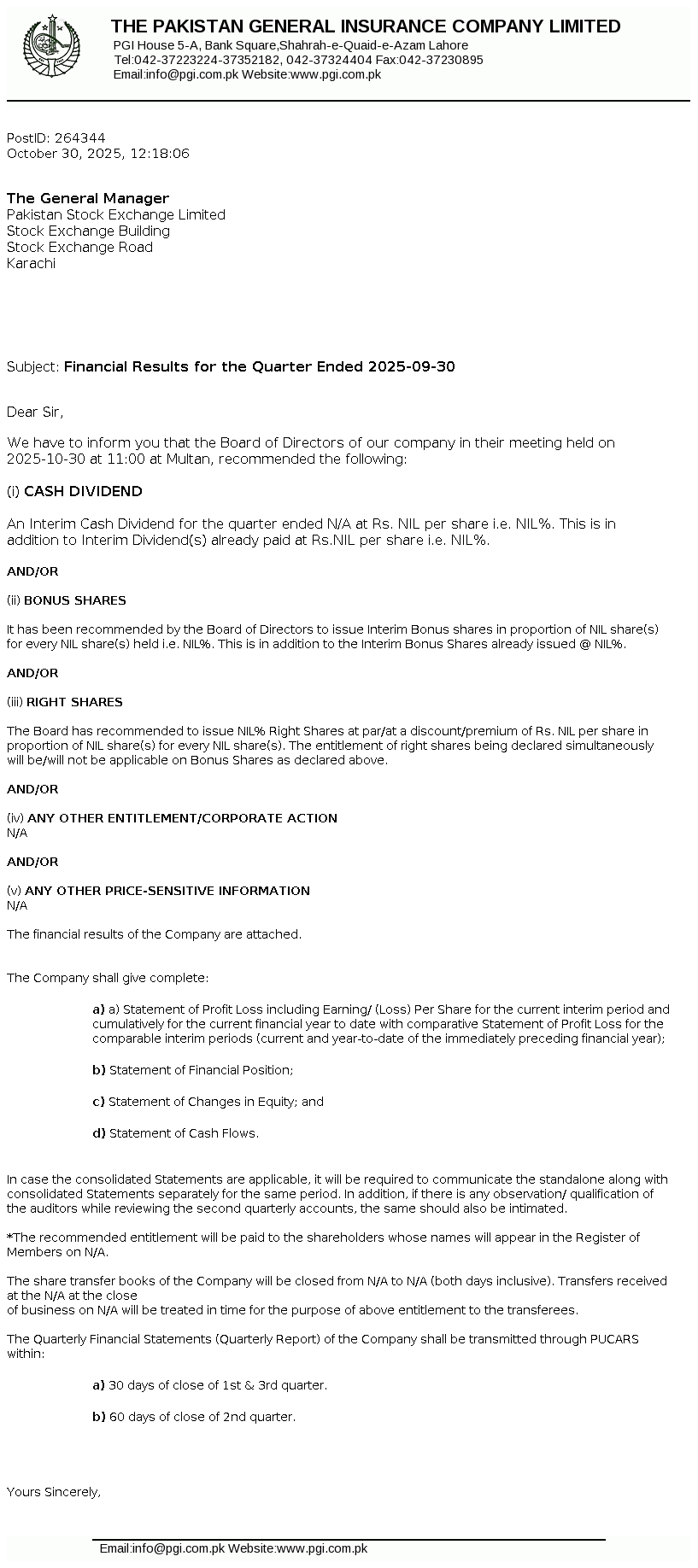 THE PAKISTAN GENERAL INSURANCE COMPANY LIMITED
PGI House 5-A, Bank Square,Shahrah-e-Quaid-e-Azam Lahore
Tel:042-37223224-37352182, 042-37324404 Fax:042-37230895
Email:info@pgi.com.pk Website:www.pgi.com.pk

PostID: 264344
October 30, 2025, 12:18:06

The General Manager
Pakistan Stock Exchange Limited
Stock Exchange Building
Stock Exchange Road
Karachi

Subject: Financial Results for the Quarter Ended 2025-09-30

Dear Sir,

We have to inform you that the Board of Directors of our company in their meeting held on 2025-10-30 at 11:00 at Multan, recommended the following:

(i) CASH DIVIDEND

An Interim Cash Dividend for the quarter ended N/A at Rs. NIL per share i.e. NIL%. This is in addition to Interim Dividend(s) already paid at Rs.NIL per share i.e. NIL%.

AND/OR

(ii) BONUS SHARES

It has been recommended by the Board of Directors to issue Interim Bonus shares in proportion of NIL share(s) for every NIL share(s) held i.e. NIL%. This is in addition to the Interim Bonus Shares already issued @ NIL%.

AND/OR

(iii) RIGHT SHARES

The Board has recommended to issue NIL% Right Shares at par/at a discount/premium of Rs. NIL per share in proportion of NIL share(s) for every NIL share(s). The entitlement of right shares being declared simultaneously will be/will not be applicable on Bonus Shares as declared above.

AND/OR

(iv) ANY OTHER ENTITLEMENT/CORPORATE ACTION
N/A

AND/OR

(v) ANY OTHER PRICE-SENSITIVE INFORMATION
N/A

The financial results of the Company are attached.

The Company shall give complete:

a) a) Statement of Profit Loss including Earning/ (Loss) Per Share for the current interim period and cumulatively for the current financial year to date with comparative Statement of Profit Loss for the comparable interim periods (current and year-to-date of the immediately preceding financial year);

b) Statement of Financial Position;

c) Statement of Changes in Equity; and

d) Statement of Cash Flows.

In case the consolidated Statements are applicable, it will be required to communicate the standalone along with consolidated Statements separately for the same period. In addition, if there is any observation/ qualification of the auditors while reviewing the second quarterly accounts, the same should also be intimated.

*The recommended entitlement will be paid to the shareholders whose names will appear in the Register of Members on N/A.

The share transfer books of the Company will be closed from N/A to N/A (both days inclusive). Transfers received at the N/A at the close
of business on N/A will be treated in time for the purpose of above entitlement to the transferees.

The Quarterly Financial Statements (Quarterly Report) of the Company shall be transmitted through PUCARS within:

a) 30 days of close of 1st & 3rd quarter.

b) 60 days of close of 2nd quarter.

Yours Sincerely,

Email:info@pgi.com.pk Website:www.pgi.com.pk